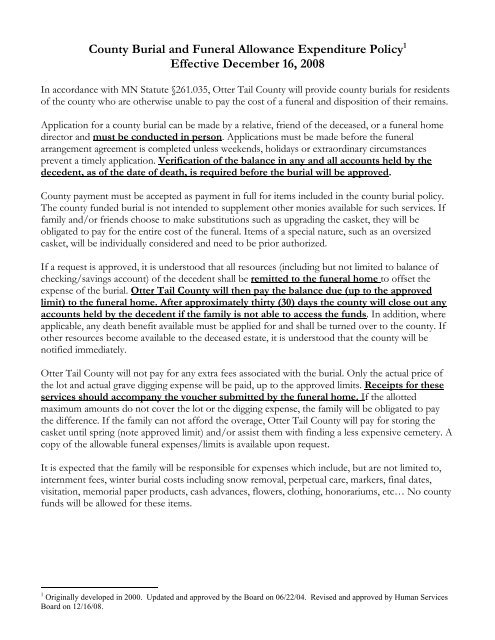 County Burial and Funeral Allowance Expenditure Policy$^1$
Effective December 16, 2008

In accordance with MN Statute §261.035, Otter Tail County will provide county burials for residents of the county who are otherwise unable to pay the cost of a funeral and disposition of their remains.

Application for a county burial can be made by a relative, friend of the deceased, or a funeral home director and must be conducted in person. Applications must be made before the funeral arrangement agreement is completed unless weekends, holidays or extraordinary circumstances prevent a timely application. Verification of the balance in any and all accounts held by the decedent, as of the date of death, is required before the burial will be approved.

County payment must be accepted as payment in full for items included in the county burial policy. The county funded burial is not intended to supplement other monies available for such services. If family and/or friends choose to make substitutions such as upgrading the casket, they will be obligated to pay for the entire cost of the funeral. Items of a special nature, such as an oversized casket, will be individually considered and need to be prior authorized.

If a request is approved, it is understood that all resources (including but not limited to balance of checking/savings account) of the decedent shall be remitted to the funeral home to offset the expense of the burial. Otter Tail County will then pay the balance due (up to the approved limit) to the funeral home. After approximately thirty (30) days the county will close out any accounts held by the decedent if the family is not able to access the funds. In addition, where applicable, any death benefit available must be applied for and shall be turned over to the county. If other resources become available to the deceased estate, it is understood that the county will be notified immediately.

Otter Tail County will not pay for any extra fees associated with the burial. Only the actual price of the lot and actual grave digging expense will be paid, up to the approved limits. Receipts for these services should accompany the voucher submitted by the funeral home. If the allotted maximum amounts do not cover the lot or the digging expense, the family will be obligated to pay the difference. If the family can not afford the overage, Otter Tail County will pay for storing the casket until spring (note approved limit) and/or assist them with finding a less expensive cemetery. A copy of the allowable funeral expenses/limits is available upon request.

It is expected that the family will be responsible for expenses which include, but are not limited to, internment fees, winter burial costs including snow removal, perpetual care, markers, final dates, visitation, memorial paper products, cash advances, flowers, clothing, honorariums, etc… No county funds will be allowed for these items.

$^1$ Originally developed in 2000. Updated and approved by the Board on 06/22/04. Revised and approved by Human Services Board on 12/16/08.